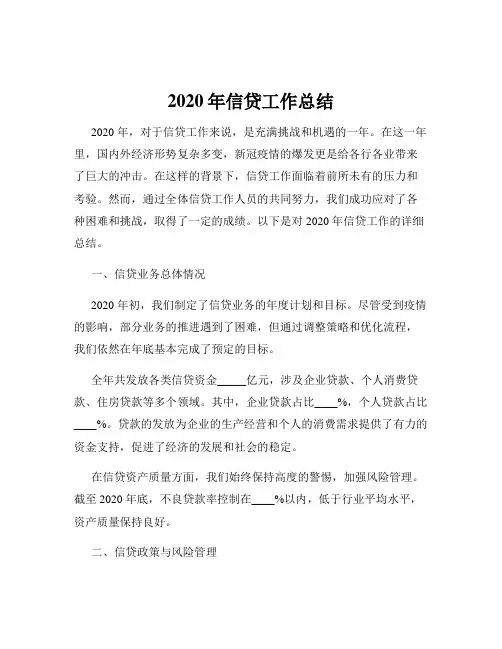 2020 年信贷工作总结

2020 年，对于信贷工作来说，是充满挑战和机遇的一年。在这一年里，国内外经济形势复杂多变，新冠疫情的爆发更是给各行各业带来了巨大的冲击。在这样的背景下，信贷工作面临着前所未有的压力和考验。然而，通过全体信贷工作人员的共同努力，我们成功应对了各种困难和挑战，取得了一定的成绩。以下是对 2020 年信贷工作的详细总结。

一、信贷业务总体情况

2020 年初，我们制定了信贷业务的年度计划和目标。尽管受到疫情的影响，部分业务的推进遇到了困难，但通过调整策略和优化流程，我们依然在年底基本完成了预定的目标。

全年共发放各类信贷资金_____亿元，涉及企业贷款、个人消费贷款、住房贷款等多个领域。其中，企业贷款占比____%，个人贷款占比____%。贷款的发放为企业的生产经营和个人的消费需求提供了有力的资金支持，促进了经济的发展和社会的稳定。

在信贷资产质量方面，我们始终保持高度的警惕，加强风险管理。截至 2020 年底，不良贷款率控制在____%以内，低于行业平均水平，资产质量保持良好。

二、信贷政策与风险管理